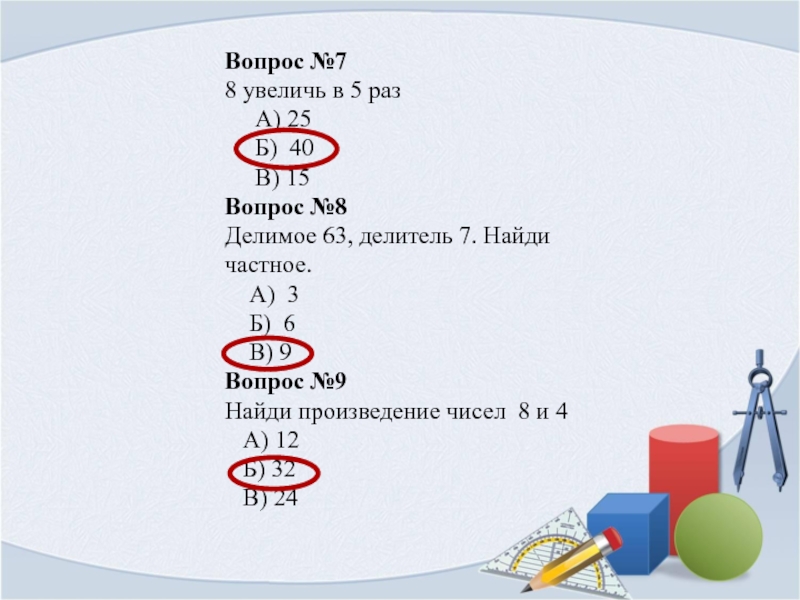 Вопрос №7
8 увеличь в 5 раз
А) 25
Б) 40
В) 15

Вопрос №8
Делимое 63, делитель 7. Найди частное.
А) 3
Б) 6
В) 9

Вопрос №9
Найди произведение чисел 8 и 4
А) 12
Б) 32
В) 24